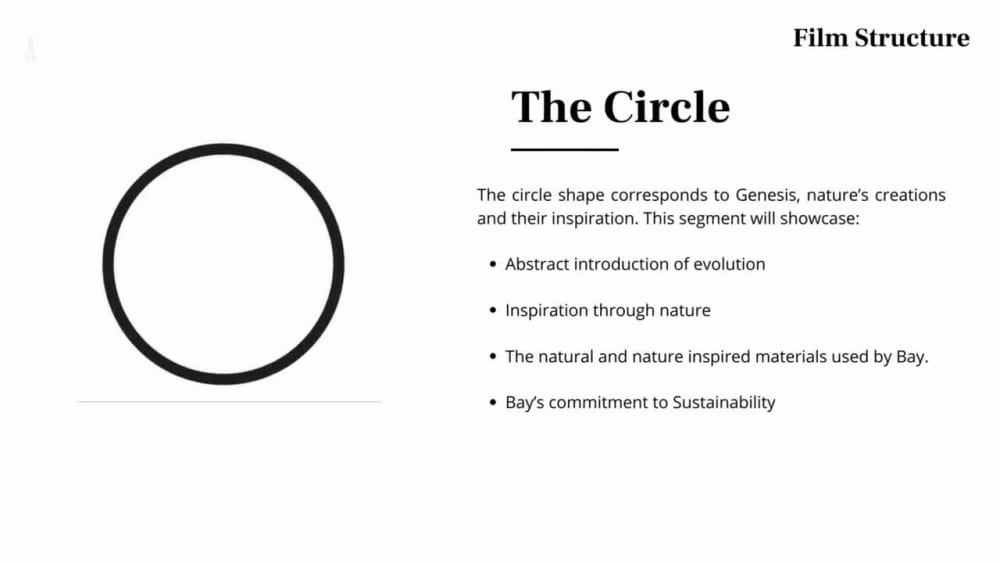 Film Structure

The Circle

The circle shape corresponds to Genesis, nature's creations and their inspiration. This segment will showcase:

• Abstract introduction of evolution

• Inspiration through nature

• The natural and nature inspired materials used by Bay.

• Bay's commitment to Sustainability